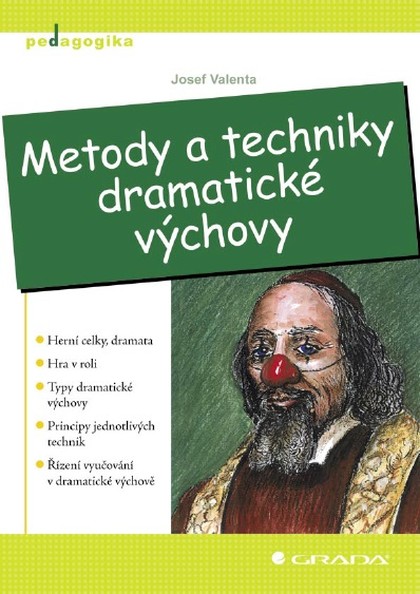 pedagogika

Josef Valenta

Metody a techniky dramatické výchovy

Herní celky, dramata

Hra v roli

Typy dramatické výchovy

Principy jednotlivých technik

Řízení vyučování v dramatické výchově

GRADA